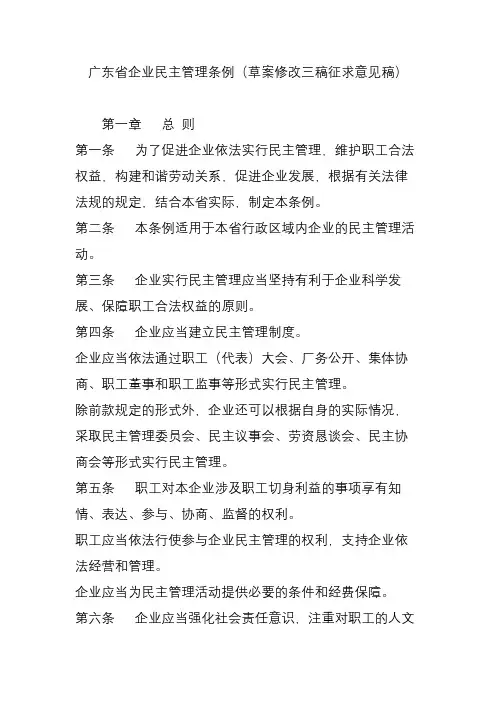 广东省企业民主管理条例（草案修改三稿征求意见稿）

第一章　总 则

第一条　为了促进企业依法实行民主管理，维护职工合法权益，构建和谐劳动关系，促进企业发展，根据有关法律法规的规定，结合本省实际，制定本条例。

第二条　本条例适用于本省行政区域内企业的民主管理活动。

第三条　企业实行民主管理应当坚持有利于企业科学发展、保障职工合法权益的原则。

第四条　企业应当建立民主管理制度。

企业应当依法通过职工（代表）大会、厂务公开、集体协商、职工董事和职工监事等形式实行民主管理。

除前款规定的形式外，企业还可以根据自身的实际情况，采取民主管理委员会、民主议事会、劳资恳谈会、民主协商会等形式实行民主管理。

第五条　职工对本企业涉及职工切身利益的事项享有知情、表达、参与、协商、监督的权利。

职工应当依法行使参与企业民主管理的权利，支持企业依法经营和管理。

企业应当为民主管理活动提供必要的条件和经费保障。

第六条　企业应当强化社会责任意识，注重对职工的人文